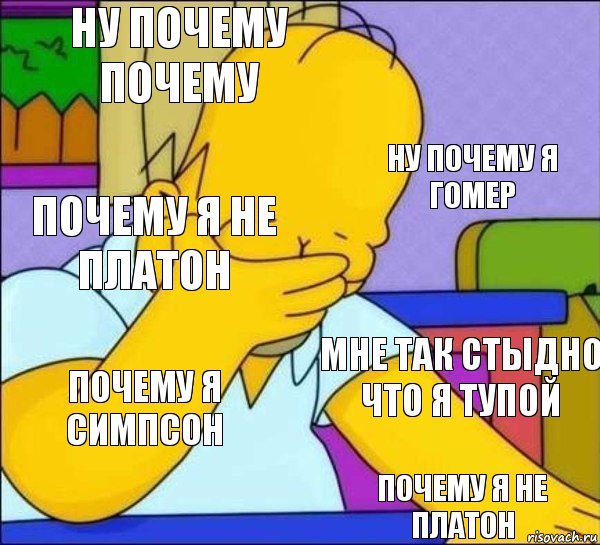 НУ ПОЧЕМУ ПОЧЕМУ

НУ ПОЧЕМУ Я ГОМЕР

ПОЧЕМУ Я НЕ ПЛАТОН

МНЕ ТАК СТЫДНО ЧТО Я ТУПОЙ

ПОЧЕМУ Я СИМПСОН

ПОЧЕМУ Я НЕ ПЛАТОН

risovach.ru